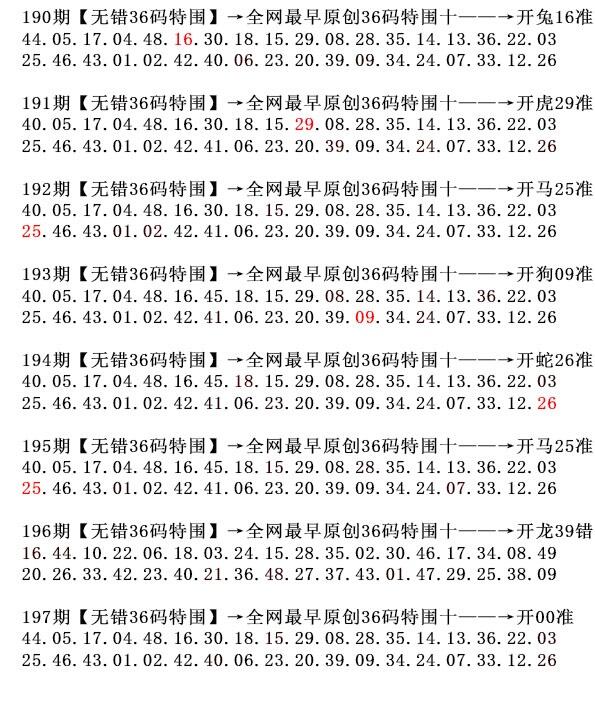 190期【无错36码特围】→全网最早原创36码特围十——→开兔16准
44.05.17.04.48.16.30.18.15.29.08.28.35.14.13.36.22.03
25.46.43.01.02.42.40.06.23.20.39.09.34.24.07.33.12.26

191期【无错36码特围】→全网最早原创36码特围十——→开虎29准
40.05.17.04.48.16.30.18.15.29.08.28.35.14.13.36.22.03
25.46.43.01.02.42.41.06.23.20.39.09.34.24.07.33.12.26

192期【无错36码特围】→全网最早原创36码特围十——→开马25准
40.05.17.04.48.16.30.18.15.29.08.28.35.14.13.36.22.03
25.46.43.01.02.42.41.06.23.20.39.09.34.24.07.33.12.26

193期【无错36码特围】→全网最早原创36码特围十——→开狗09准
40.05.17.04.48.16.45.18.15.29.08.28.35.14.13.36.22.03
25.46.43.01.02.42.41.06.23.20.39.09.34.24.07.33.12.26

194期【无错36码特围】→全网最早原创36码特围十——→开蛇26准
40.05.17.04.48.16.45.18.15.29.08.28.35.14.13.36.22.03
25.46.43.01.02.42.41.06.23.20.39.09.34.24.07.33.12.26

195期【无错36码特围】→全网最早原创36码特围十——→开马25准
40.05.17.04.48.16.45.18.15.29.08.28.35.14.13.36.22.03
25.46.43.01.02.42.41.06.23.20.39.09.34.24.07.33.12.26

196期【无错36码特围】→全网最早原创36码特围十——→开龙39错
16.44.10.22.06.18.03.24.15.28.35.02.30.46.17.34.08.49
20.26.33.42.23.40.21.36.48.27.37.43.01.47.29.25.38.09

197期【无错36码特围】→全网最早原创36码特围十——→开00准
44.05.17.04.48.16.30.18.15.29.08.28.35.14.13.36.22.03
25.46.43.01.02.42.40.06.23.20.39.09.34.24.07.33.12.26